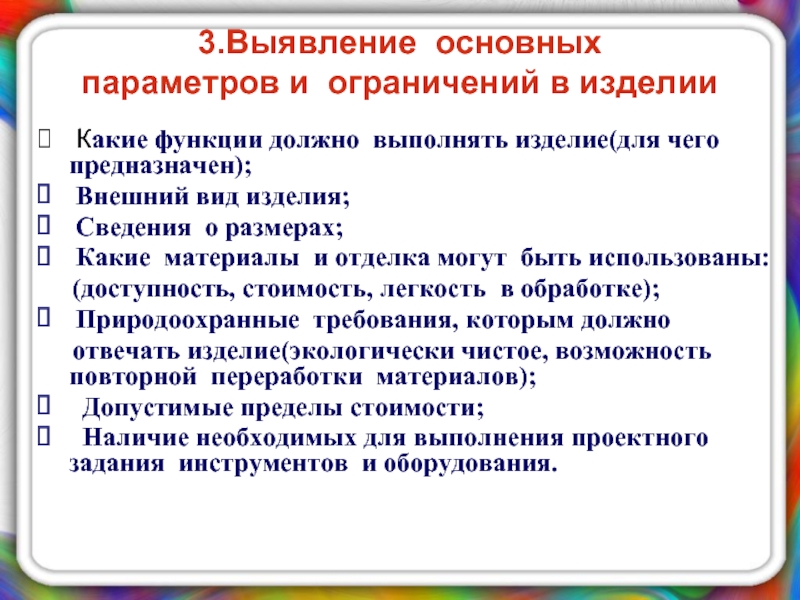 3.Выявление основных параметров и ограничений в изделии

Какие функции должно выполнять изделие(для чего предназначен);

Внешний вид изделия;

Сведения о размерах;

Какие материалы и отделка могут быть использованы: (доступность, стоимость, легкость в обработке);

Природоохранные требования, которым должно отвечать изделие(экологически чистое, возможность повторной переработки материалов);

Допустимые пределы стоимости;

Наличие необходимых для выполнения проектного задания инструментов и оборудования.